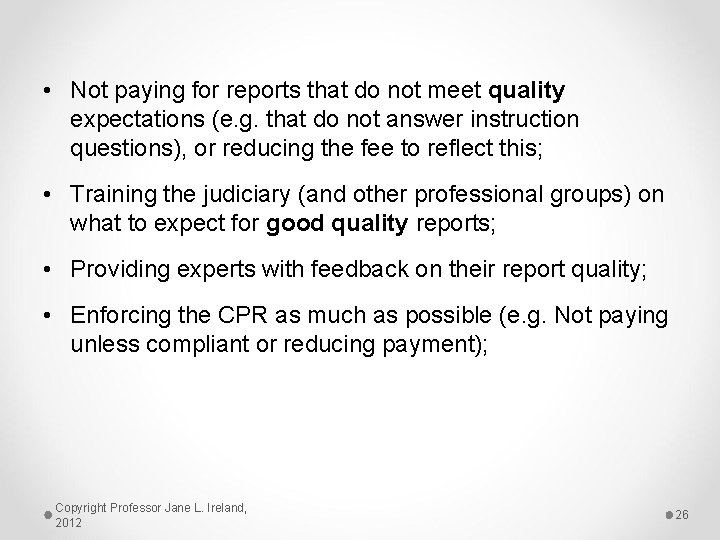 • Not paying for reports that do not meet quality expectations (e.g. that do not answer instruction questions), or reducing the fee to reflect this;

• Training the judiciary (and other professional groups) on what to expect for good quality reports;

• Providing experts with feedback on their report quality;

• Enforcing the CPR as much as possible (e.g. Not paying unless compliant or reducing payment);

Copyright Professor Jane L. Ireland, 2012

26